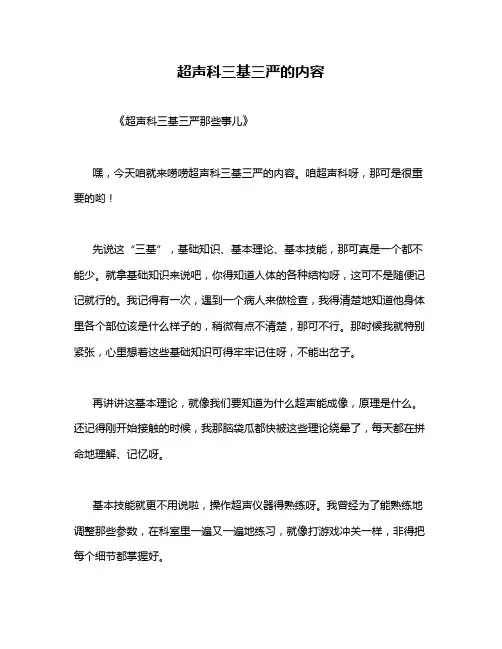 超声科三基三严的内容

《超声科三基三严那些事儿》

嘿，今天咱就来唠唠超声科三基三严的内容。咱超声科呀，那可是很重要的哟！

先说这“三基”，基础知识、基本理论、基本技能，那可真是一个都不能少。就拿基础知识来说吧，你得知道人体的各种结构呀，这可不是随便记记就行的。我记得有一次，遇到一个病人来做检查，我得清楚地知道他身体里各个部位该是什么样子的，稍微有点不清楚，那可不行。那时候我就特别紧张，心里想着这些基础知识可得牢牢记住呀，不能出岔子。

再讲讲这基本理论，就像我们要知道为什么超声能成像，原理是什么。还记得刚开始接触的时候，我那脑袋瓜都快被这些理论绕晕了，每天都在拼命地理解、记忆呀。

基本技能就更不用说啦，操作超声仪器得熟练呀。我曾经为了能熟练地调整那些参数，在科室里一遍又一遍地练习，就像打游戏冲关一样，非得把每个细节都掌握好。